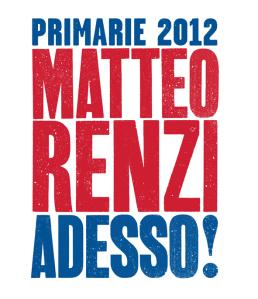 PRIMARIE 2012
MATTEO
RENZI
ADESSO!